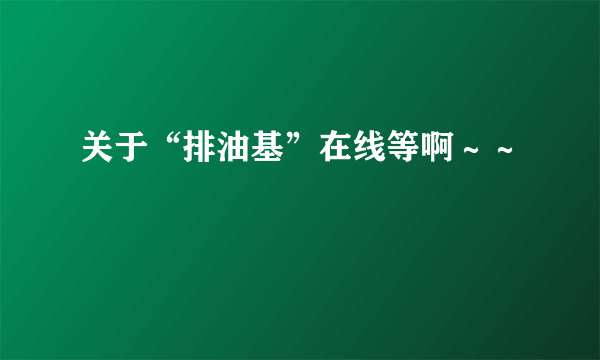 关于“排油基”在线等啊～～